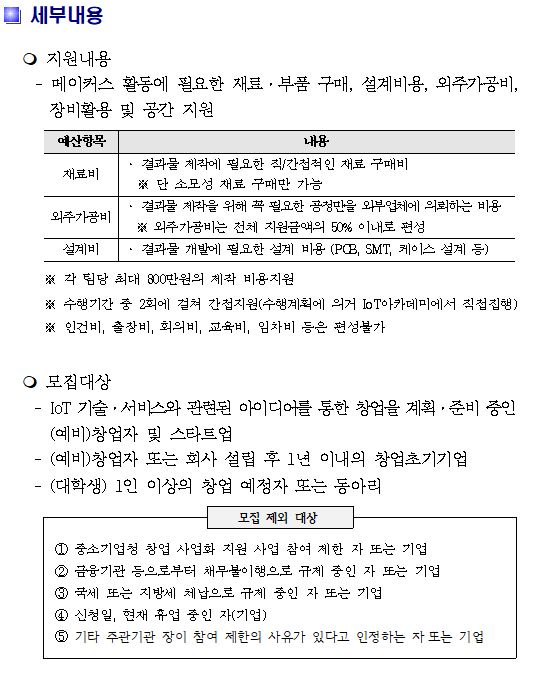 ■ 세부내용

❍ 지원내용
- 메이커스 활동에 필요한 재료·부품 구매, 설계비용, 외주가공비, 장비활용 및 공간 지원

| 예산항목 | 내용 |
|---|---|
| 재료비 | · 결과물 제작에 필요한 직/간접적인 재료 구매비 ※ 단 소모성 재료 구매만 가능 |
| 외주가공비 | · 결과물 제작을 위해 꼭 필요한 공정만을 외부업체에 의뢰하는 비용 ※ 외주가공비는 전체 지원금액의 50% 이내로 편성 |
| 설계비 | · 결과물 개발에 필요한 설계 비용 (PCB, SMT, 케이스 설계 등) |

※ 각 팀당 최대 800만원의 제작 비용지원
※ 수행기간 중 2회에 걸쳐 간접지원(수행계획에 의거 IoT아카데미에서 직접집행)
※ 인건비, 출장비, 회의비, 교육비, 임차비 등은 편성불가

❍ 모집대상
- IoT 기술·서비스와 관련된 아이디어를 통한 창업을 계획·준비 중인 (예비)창업자 및 스타트업
- (예비)창업자 또는 회사 설립 후 1년 이내의 창업초기기업
- (대학생) 1인 이상의 창업 예정자 또는 동아리

모집 제외 대상

① 중소기업청 창업 사업화 지원 사업 참여 제한 자 또는 기업
② 금융기관 등으로부터 채무불이행으로 규제 중인 자 또는 기업
③ 국세 또는 지방세 체납으로 규제 중인 자 또는 기업
④ 신청일, 현재 휴업 중인 자(기업)
⑤ 기타 주관기관 장이 참여 제한의 사유가 있다고 인정하는 자 또는 기업